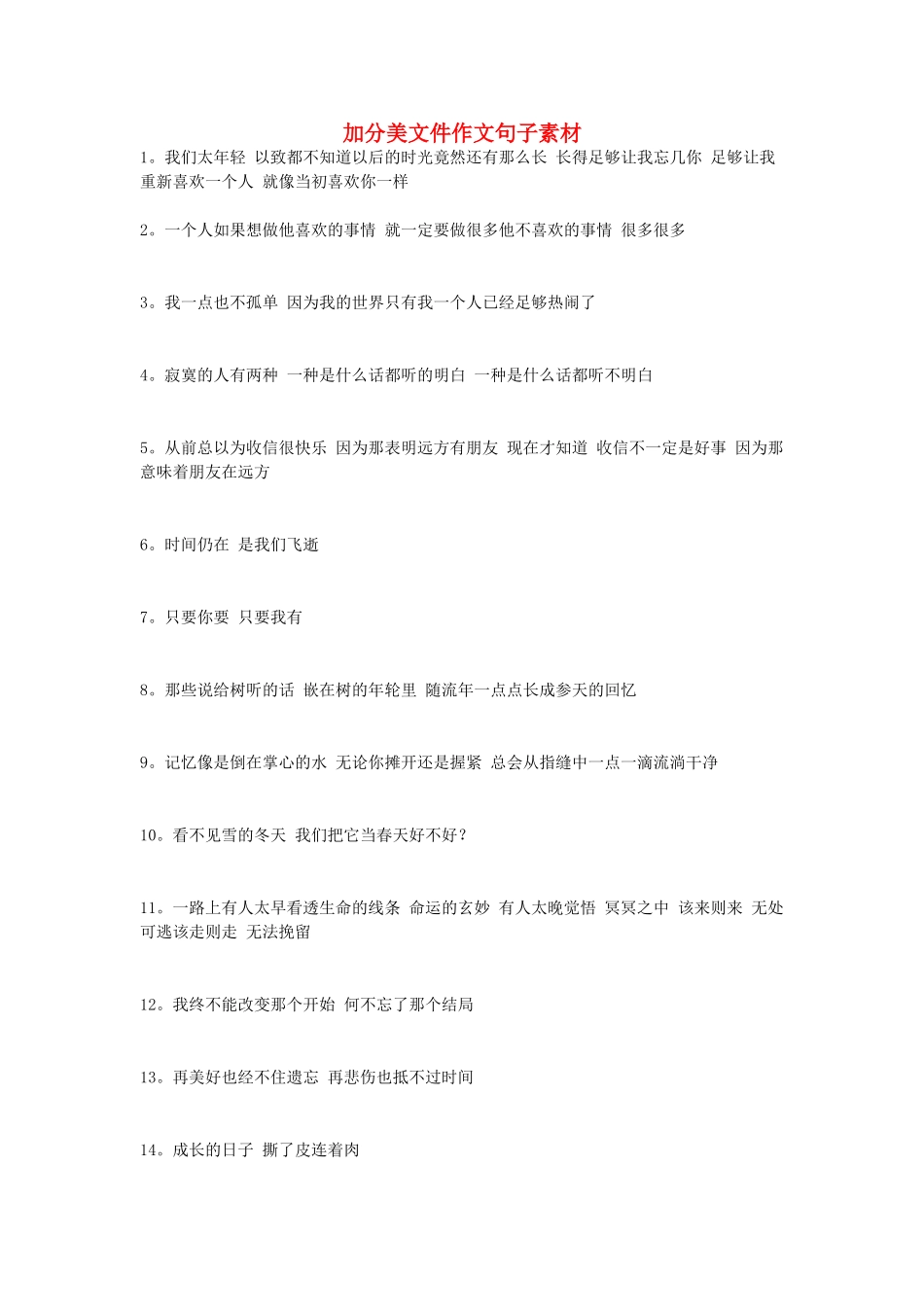 加分美文件作文句子素材

1。我们太年轻 以致都不知道以后的时光竟然还有那么长 长得足够让我忘几你 足够让我重新喜欢一个人 就像当初喜欢你一样

2。一个人如果想做他喜欢的事情 就一定要做很多他不喜欢的事情 很多很多

3。我一点也不孤单 因为我的世界只有我一个人已经足够热闹了

4。寂寞的人有两种 一种是什么话都听的明白 一种是什么话都听不明白

5。从前总以为收信很快乐 因为那表明远方有朋友 现在才知道 收信不一定是好事 因为那意味着朋友在远方

6。时间仍在 是我们飞逝

7。只要你要 只要我有

8。那些说给树听的话 嵌在树的年轮里 随流年一点点长成参天的回忆

9。记忆像是倒在掌心的水 无论你摊开还是握紧 总会从指缝中一点一滴流淌干净

10。看不见雪的冬天 我们把它当春天好不好？

11。一路上有人太早看透生命的线条 命运的玄妙 有人太晚觉悟 冥冥之中 该来则来 无处可逃该走则走 无法挽留

12。我终不能改变那个开始 何不忘了那个结局

13。再美好也经不住遗忘 再悲伤也抵不过时间

14。成长的日子 撕了皮连着肉